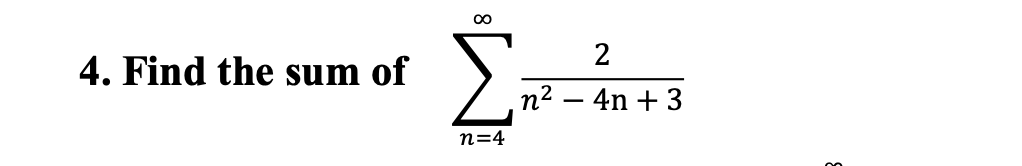 4. Find the sum of $\sum_{n=4}^{\infty} \frac{2}{n^2 - 4n + 3}$